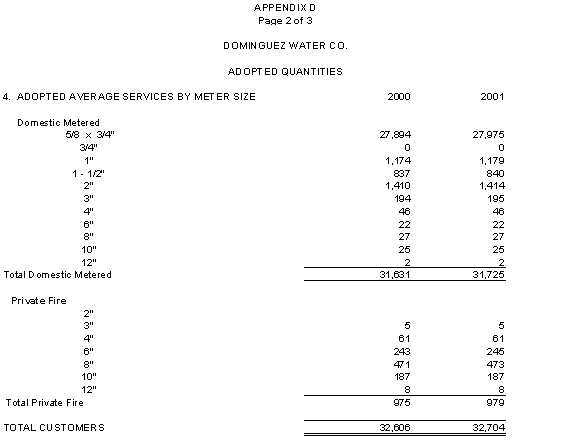 APPENDIX D
Page 2 of 3

DOMINGUEZ WATER CO.

ADOPTED QUANTITIES

| 4. ADOPTED AVERAGE SERVICES BY METER SIZE | 2000 | 2001 |
|---|---|---|
| Domestic Metered | | |
| 5/8 x 3/4" | 27,894 | 27,975 |
| 3/4" | 0 | 0 |
| 1" | 1,174 | 1,179 |
| 1 - 1/2" | 837 | 840 |
| 2" | 1,410 | 1,414 |
| 3" | 194 | 195 |
| 4" | 46 | 46 |
| 6" | 22 | 22 |
| 8" | 27 | 27 |
| 10" | 25 | 25 |
| 12" | 2 | 2 |
| Total Domestic Metered | 31,631 | 31,725 |
| Private Fire | | |
| 2" | | |
| 3" | 5 | 5 |
| 4" | 61 | 61 |
| 6" | 243 | 245 |
| 8" | 471 | 473 |
| 10" | 187 | 187 |
| 12" | 8 | 8 |
| Total Private Fire | 975 | 979 |
| TOTAL CUSTOMERS | 32,606 | 32,704 |